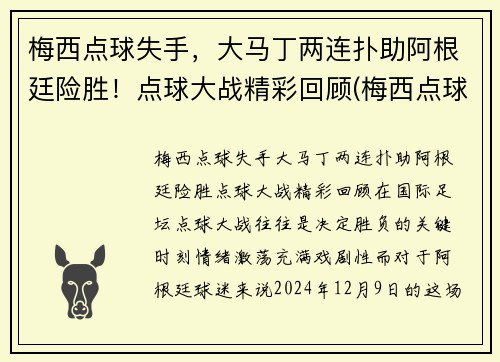 梅西点球失手，大马丁两连扑助阿根廷险胜！点球大战精彩回顾(梅西点球

梅西点球失手大马丁两连扑助阿根廷险胜点球大战精彩回顾在国际足坛点球大战往往是决定胜负的关键时刻情绪激荡充满戏剧性而对于阿根廷球迷来说2024年12月9日的这场